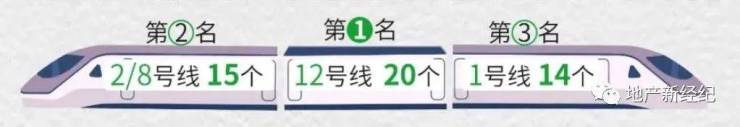 第②名
2/8号线 15个

第❶名
12号线 20个

第③名
1号线 14个

地产新经纪